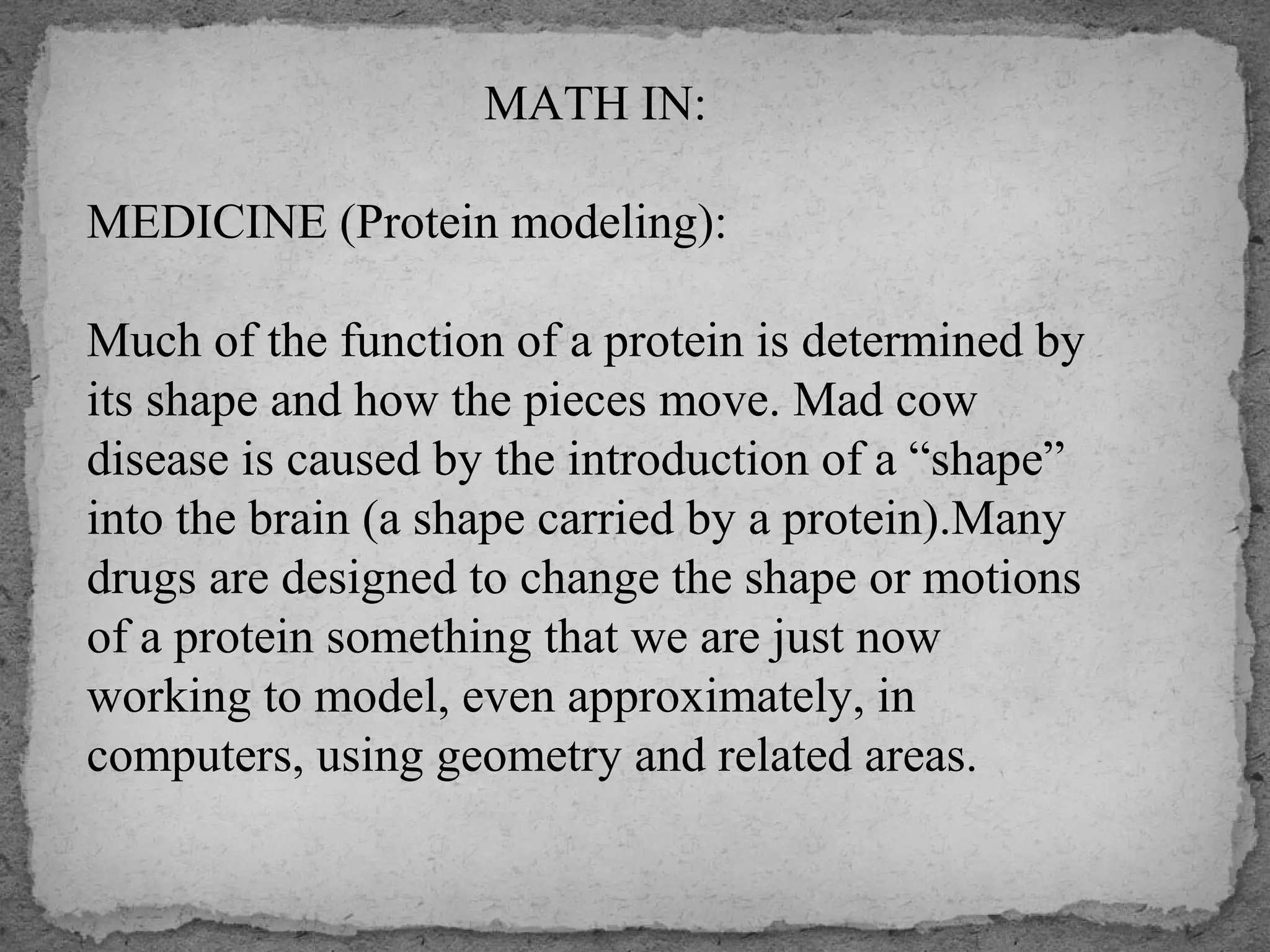 MATH IN:

MEDICINE (Protein modeling):

Much of the function of a protein is determined by its shape and how the pieces move. Mad cow disease is caused by the introduction of a “shape” into the brain (a shape carried by a protein).Many drugs are designed to change the shape or motions of a protein something that we are just now working to model, even approximately, in computers, using geometry and related areas.